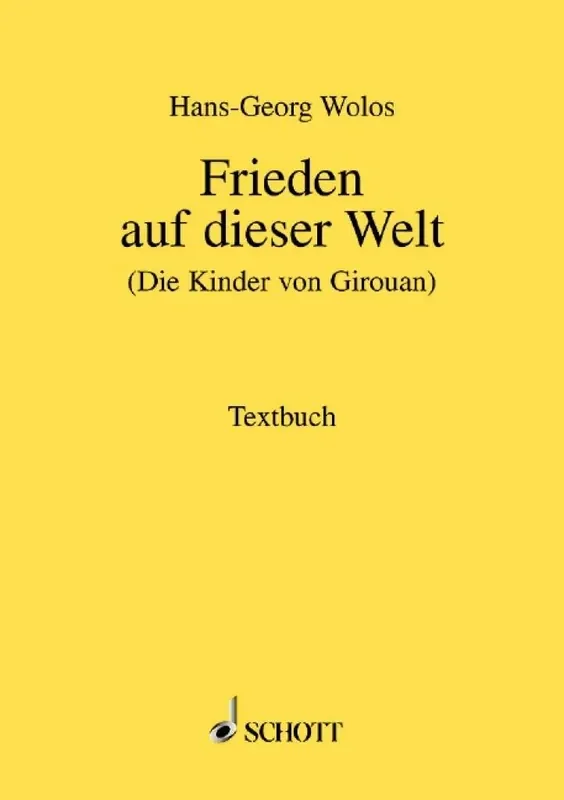 Hans-Georg Wolos

Frieden auf dieser Welt

(Die Kinder von Girouan)

Textbuch

SCHOTT